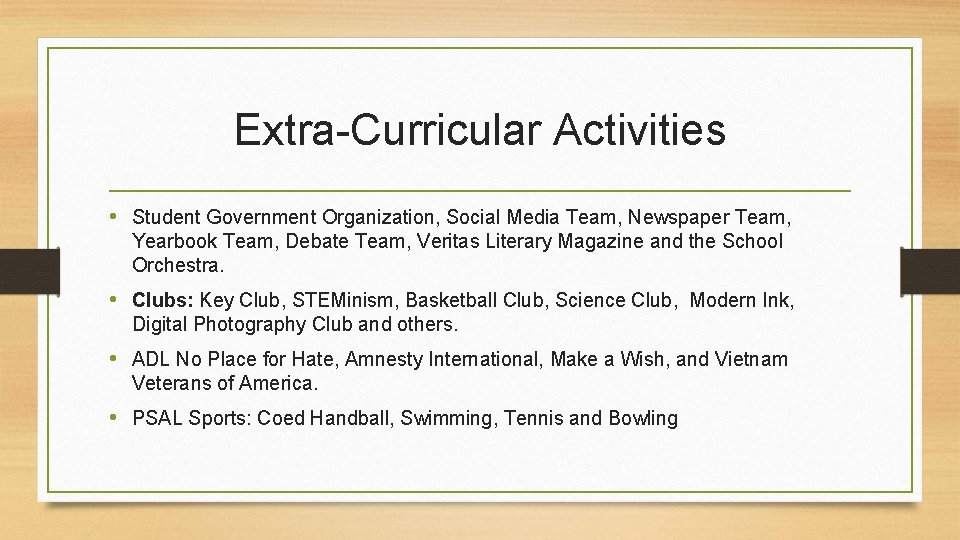 Extra-Curricular Activities

• Student Government Organization, Social Media Team, Newspaper Team, Yearbook Team, Debate Team, Veritas Literary Magazine and the School Orchestra.

• Clubs: Key Club, STEMinism, Basketball Club, Science Club, Modern Ink, Digital Photography Club and others.

• ADL No Place for Hate, Amnesty International, Make a Wish, and Vietnam Veterans of America.

• PSAL Sports: Coed Handball, Swimming, Tennis and Bowling